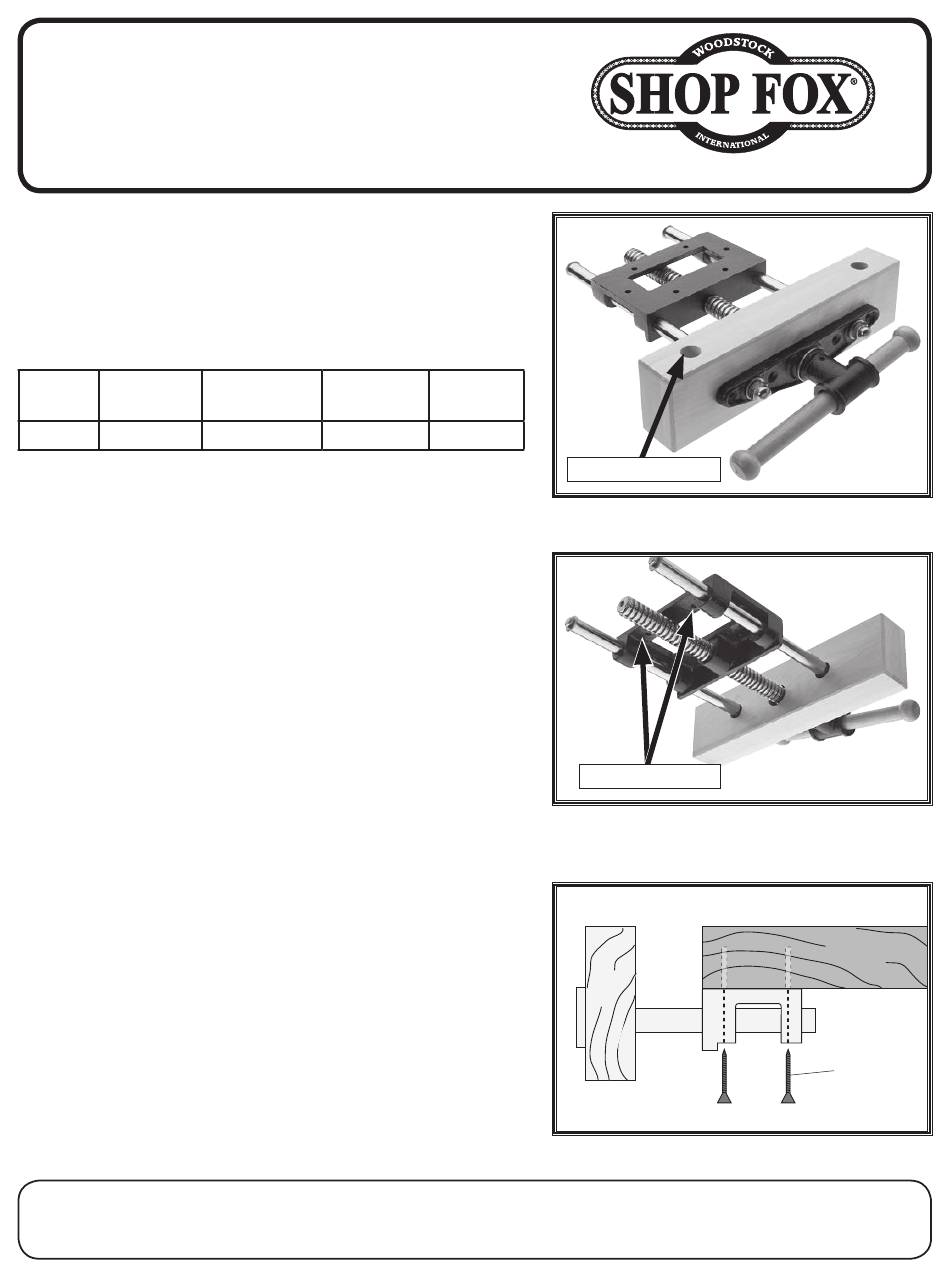 WOODSTOCK
SHOP FOX®
INTERNATIONAL